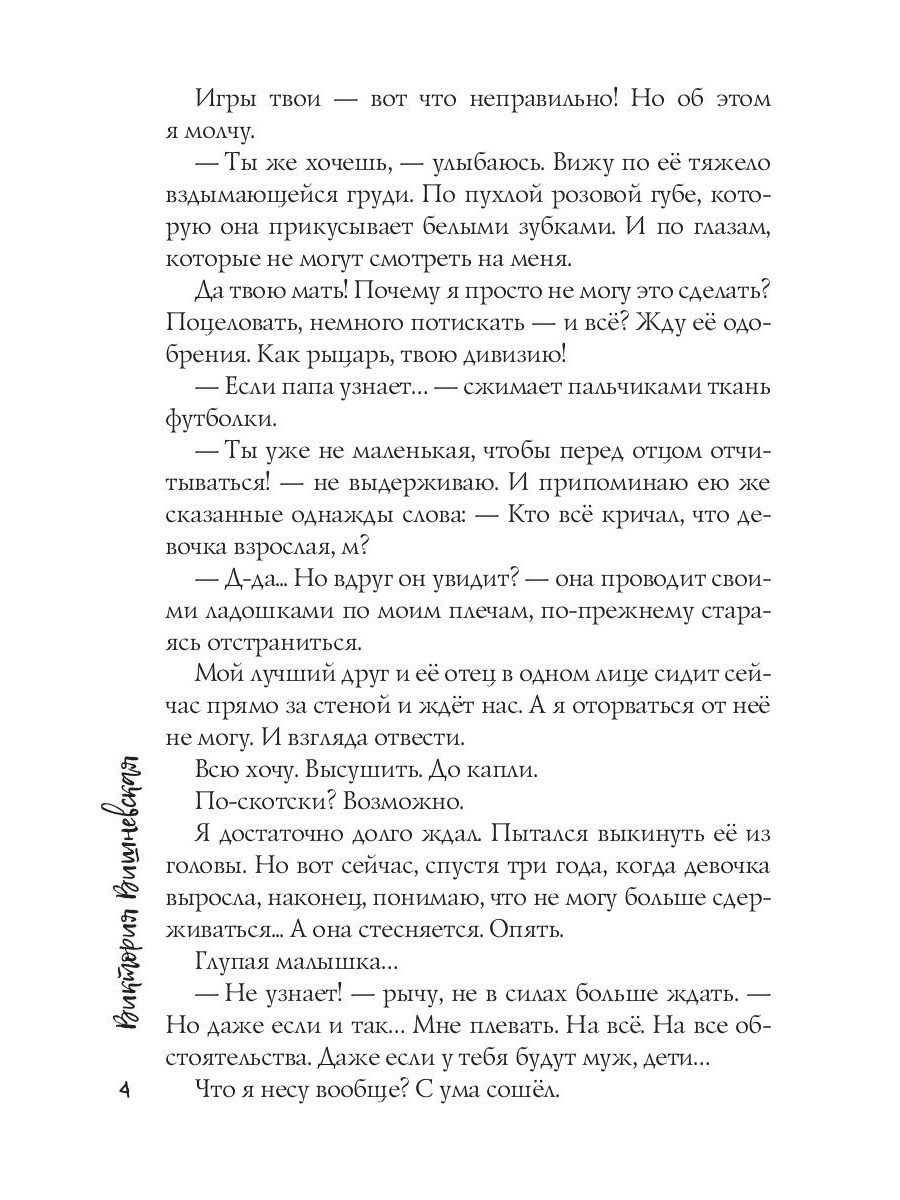 Игры твои — вот что неправильно! Но об этом я молчу.

— Ты же хочешь, — улыбаюсь. Вижу по её тяжело вздымающейся груди. По пухлой розовой губе, которую она прикусывает белыми зубками. И по глазам, которые не могут смотреть на меня.

Да твою мать! Почему я просто не могу это сделать? Поцеловать, немного потискать — и всё? Жду её одобрения. Как рыцарь, твою дивизию!

— Если папа узнает… — сжимает пальчиками ткань футболки.

— Ты уже не маленькая, чтобы перед отцом отчитываться! — не выдерживаю. И припоминаю ею же сказанные однажды слова: — Кто всё кричал, что девочка взрослая, м?

— Д-да… Но вдруг он увидит? — она проводит своими ладошками по моим плечам, по-прежнему стараясь отстраниться.

Мой лучший друг и её отец в одном лице сидит сейчас прямо за стеной и ждёт нас. А я оторваться от неё не могу. И взгляда отвести.

Всю хочу. Высушить. До капли.

По-скотски? Возможно.

Я достаточно долго ждал. Пытался выкинуть её из головы. Но вот сейчас, спустя три года, когда девочка выросла, наконец, понимаю, что не могу больше сдерживаться… А она стесняется. Опять.

Глупая малышка…

— Не узнает! — рычу, не в силах больше ждать. — Но даже если и так… Мне плевать. На всё. На все обстоятельства. Даже если у тебя будут муж, дети…

Что я несу вообще? С ума сошёл.

Виктория Вишневская

4